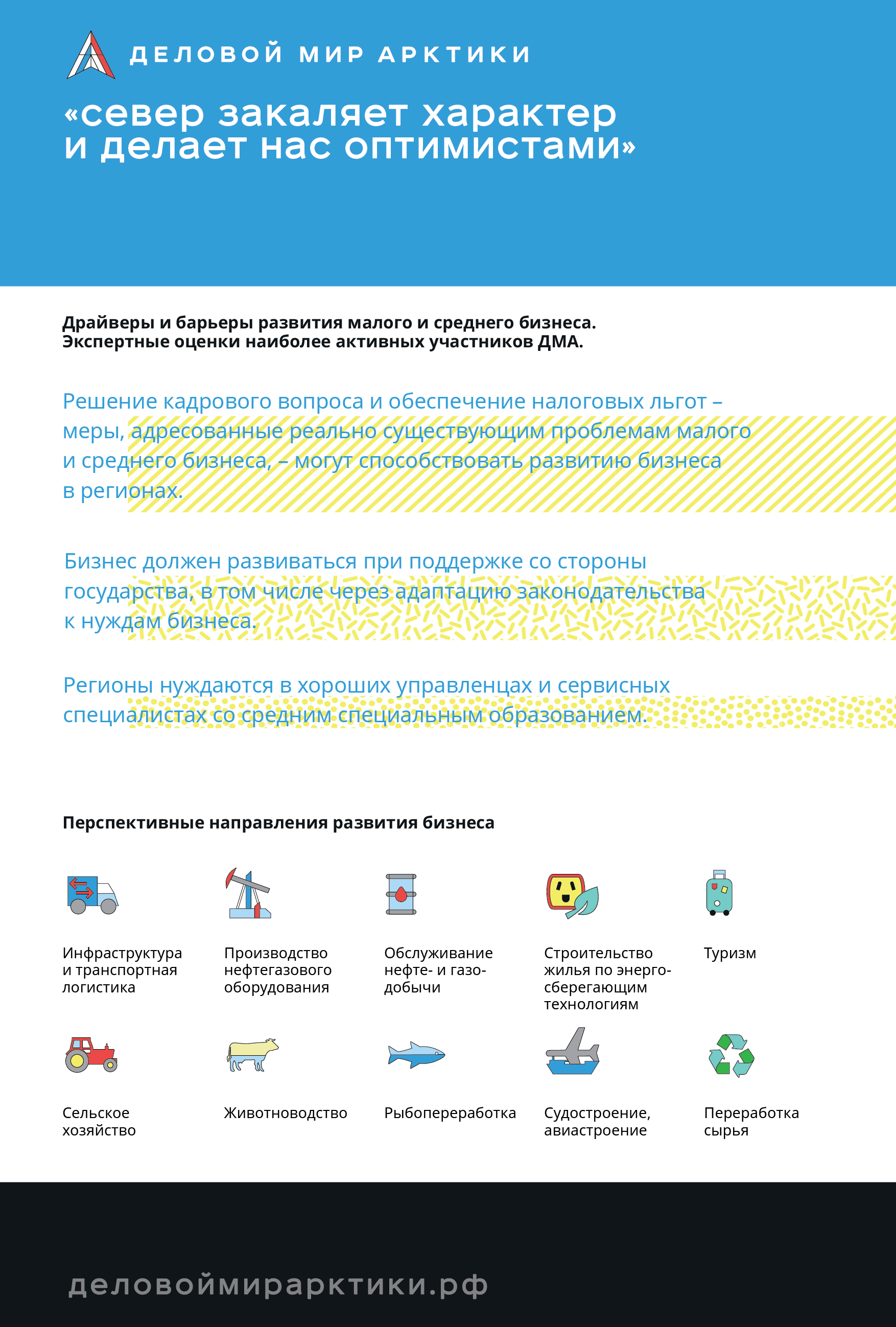 ДЕЛОВОЙ МИР АРКТИКИ

«север закаляет характер и делает нас оптимистами»

Драйверы и барьеры развития малого и среднего бизнеса.
Экспертные оценки наиболее активных участников ДМА.

Решение кадрового вопроса и обеспечение налоговых льгот – меры, адресованные реально существующим проблемам малого и среднего бизнеса, – могут способствовать развитию бизнеса в регионах.

Бизнес должен развиваться при поддержке со стороны государства, в том числе через адаптацию законодательства к нуждам бизнеса.

Регионы нуждаются в хороших управленцах и сервисных специалистах со средним специальным образованием.

Перспективные направления развития бизнеса

Инфраструктура и транспортная логистика

Производство нефтегазового оборудования

Обслуживание нефте- и газодобычи

Строительство жилья по энергосберегающим технологиям

Туризм

Сельское хозяйство

Животноводство

Рыбопереработка

Судостроение, авиастроение

Переработка сырья

деловоймирарктики.рф